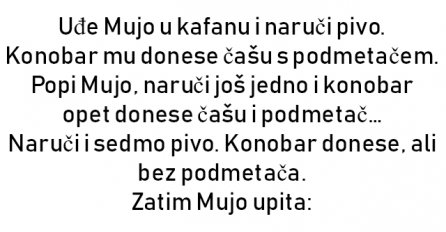 Uđe Mujo u kafanu i naruči pivo. Konobar mu donese čašu s podmetačem. Popi Mujo, naruči još jedno i konobar opet donese čašu i podmetač... Naruči i sedmo pivo. Konobar donese, ali bez podmetača. Zatim Mujo upita: